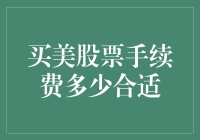 买美股票手续费多少合适